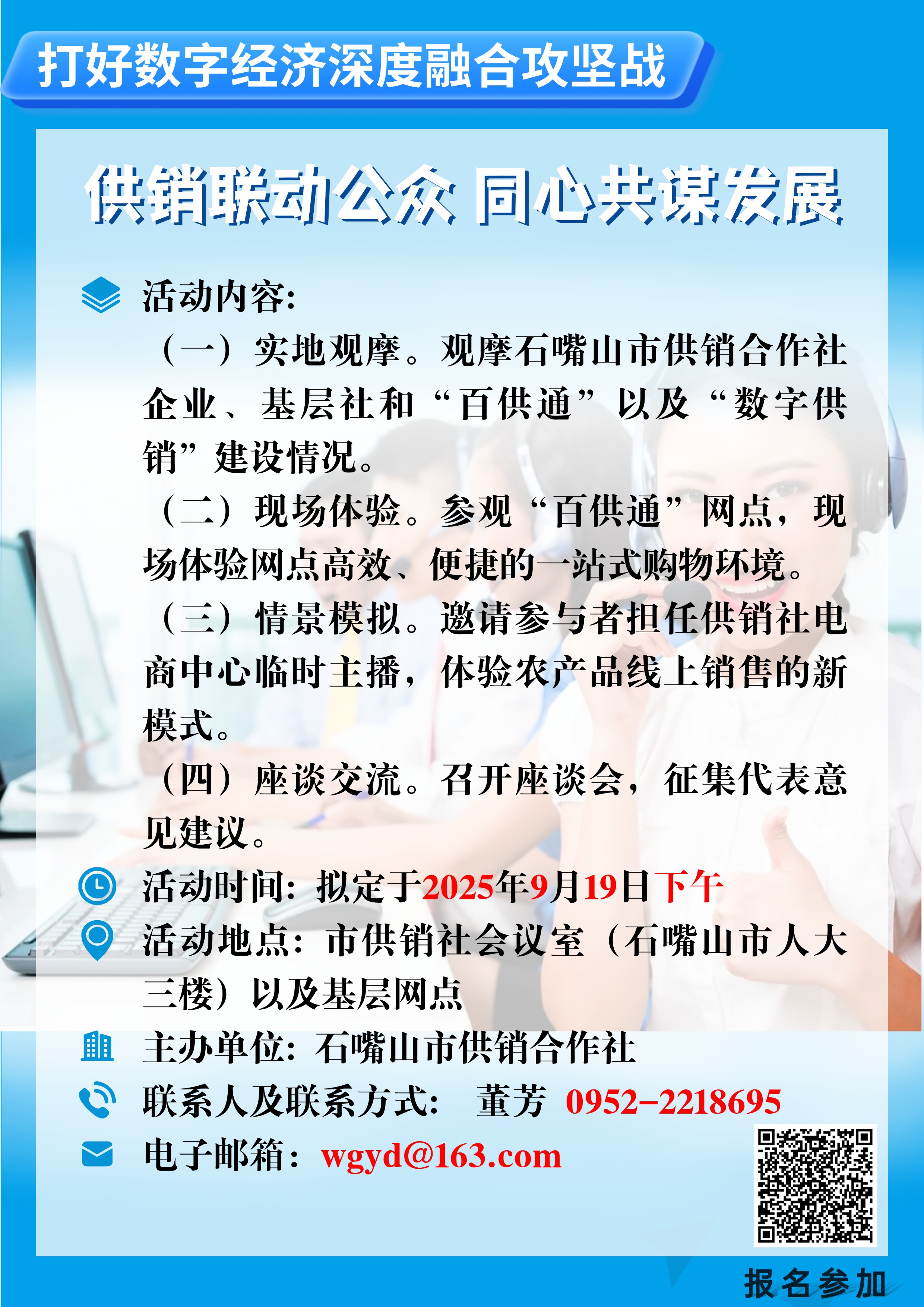 打好数字经济深度融合攻坚战

供销联动公众 同心共谋发展

活动内容：

（一）实地观摩。观摩石嘴山市供销合作社企业、基层社和“百供通”以及“数字供销”建设情况。

（二）现场体验。参观“百供通”网点，现场体验网点高效、便捷的一站式购物环境。

（三）情景模拟。邀请参与者担任供销社电商中心临时主播，体验农产品线上销售的新模式。

（四）座谈交流。召开座谈会，征集代表意见建议。

活动时间：拟定于2025年9月19日下午

活动地点：市供销社会议室（石嘴山市人大三楼）以及基层网点

主办单位：石嘴山市供销合作社

联系人及联系方式： 董芳 0952-2218695

电子邮箱：wgyd@163.com

报名参加